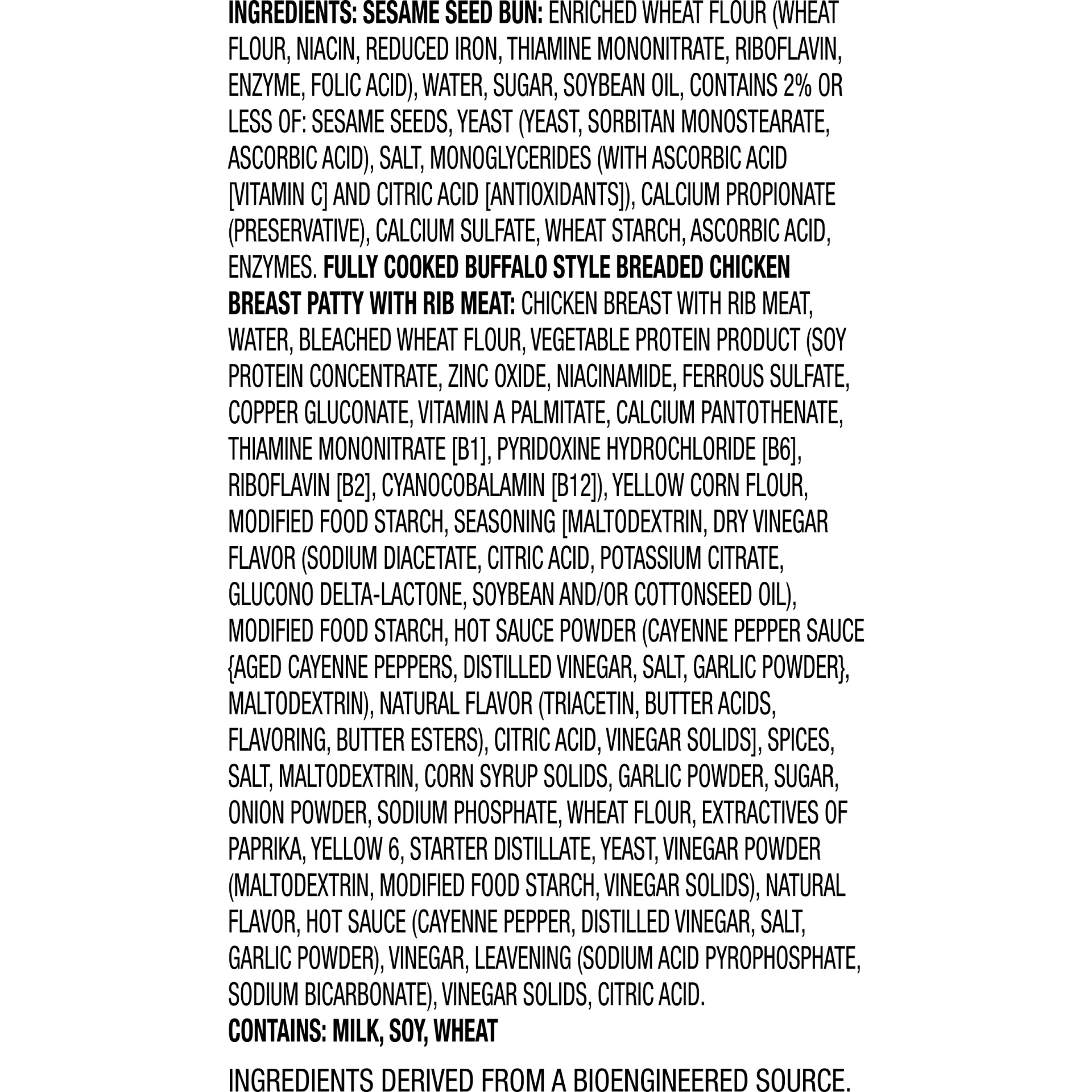 INGREDIENTS: SESAME SEED BUN: ENRICHED WHEAT FLOUR (WHEAT FLOUR, NIACIN, REDUCED IRON, THIAMINE MONONITRATE, RIBOFLAVIN, ENZYME, FOLIC ACID), WATER, SUGAR, SOYBEAN OIL, CONTAINS 2% OR LESS OF: SESAME SEEDS, YEAST (YEAST, SORBITAN MONOSTEARATE, ASCORBIC ACID), SALT, MONOGLYCERIDES (WITH ASCORBIC ACID [VITAMIN C] AND CITRIC ACID [ANTIOXIDANTS]), CALCIUM PROPIONATE (PRESERVATIVE), CALCIUM SULFATE, WHEAT STARCH, ASCORBIC ACID, ENZYMES. FULLY COOKED BUFFALO STYLE BREADED CHICKEN BREAST PATTY WITH RIB MEAT: CHICKEN BREAST WITH RIB MEAT, WATER, BLEACHED WHEAT FLOUR, VEGETABLE PROTEIN PRODUCT (SOY PROTEIN CONCENTRATE, ZINC OXIDE, NIACINAMIDE, FERROUS SULFATE, COPPER GLUCONATE, VITAMIN A PALMITATE, CALCIUM PANTOTHENATE, THIAMINE MONONITRATE [B1], PYRIDOXINE HYDROCHLORIDE [B6], RIBOFLAVIN [B2], CYANOCOBALAMIN [B12]), YELLOW CORN FLOUR, MODIFIED FOOD STARCH, SEASONING [MALTODEXTRIN, DRY VINEGAR FLAVOR (SODIUM DIACETATE, CITRIC ACID, POTASSIUM CITRATE, GLUCONO DELTA-LACTONE, SOYBEAN AND/OR COTTONSEED OIL), MODIFIED FOOD STARCH, HOT SAUCE POWDER (CAYENNE PEPPER SAUCE {AGED CAYENNE PEPPERS, DISTILLED VINEGAR, SALT, GARLIC POWDER}, MALTODEXTRIN), NATURAL FLAVOR (TRIACETIN, BUTTER ACIDS, FLAVORING, BUTTER ESTERS), CITRIC ACID, VINEGAR SOLIDS], SPICES, SALT, MALTODEXTRIN, CORN SYRUP SOLIDS, GARLIC POWDER, SUGAR, ONION POWDER, SODIUM PHOSPHATE, WHEAT FLOUR, EXTRACTIVES OF PAPRIKA, YELLOW 6, STARTER DISTILLATE, YEAST, VINEGAR POWDER (MALTODEXTRIN, MODIFIED FOOD STARCH, VINEGAR SOLIDS), NATURAL FLAVOR, HOT SAUCE (CAYENNE PEPPER, DISTILLED VINEGAR, SALT, GARLIC POWDER), VINEGAR, LEAVENING (SODIUM ACID PYROPHOSPHATE, SODIUM BICARBONATE), VINEGAR SOLIDS, CITRIC ACID.
CONTAINS: MILK, SOY, WHEAT

INGREDIENTS DERIVED FROM A BIOENGINEERED SOURCE.